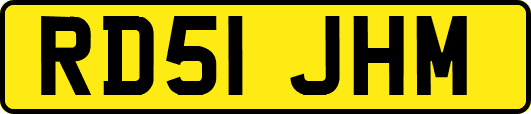 RD51 JHM